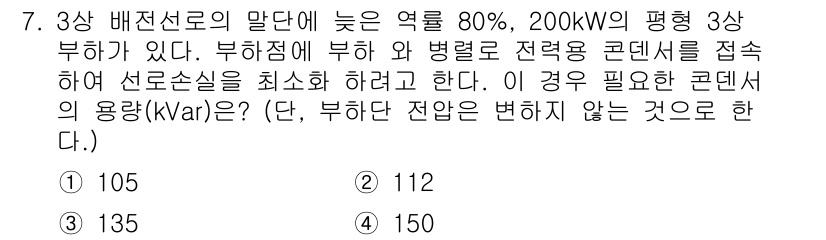 7. 3상 배전선로의 말단에 늦은 역률 80%, 200kW의 평형 3상 부하가 있다. 부하점에 부하 와 병렬로 전력용 콘덴서를 접속하여 선로손실을 최소화 하려고 한다. 이 경우 필요한 콘덴서의 용량(kVar)은? (단, 부하단 전압은 변하지 않는 것으로 한다.)

① 105
② 112
③ 135
④ 150